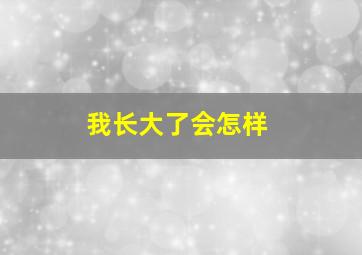 我长大了会怎样